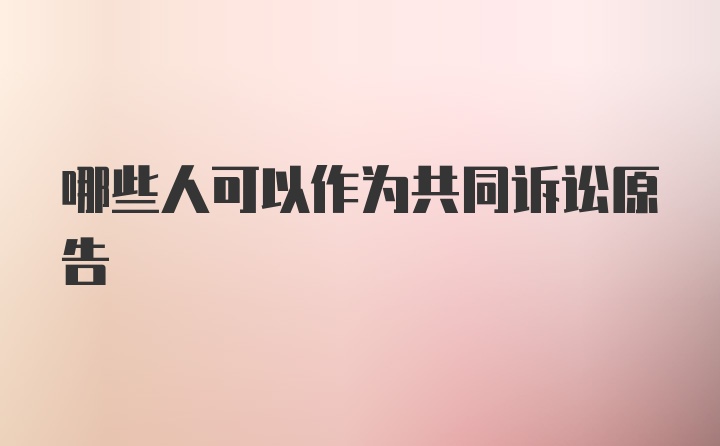 哪些人可以作为共同诉讼原告